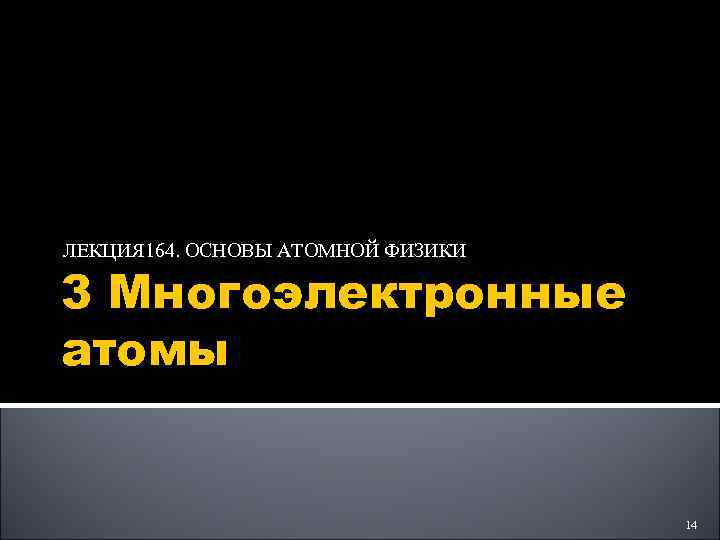 ЛЕКЦИЯ164. ОСНОВЫ АТОМНОЙ ФИЗИКИ

3 Многоэлектронные атомы

14